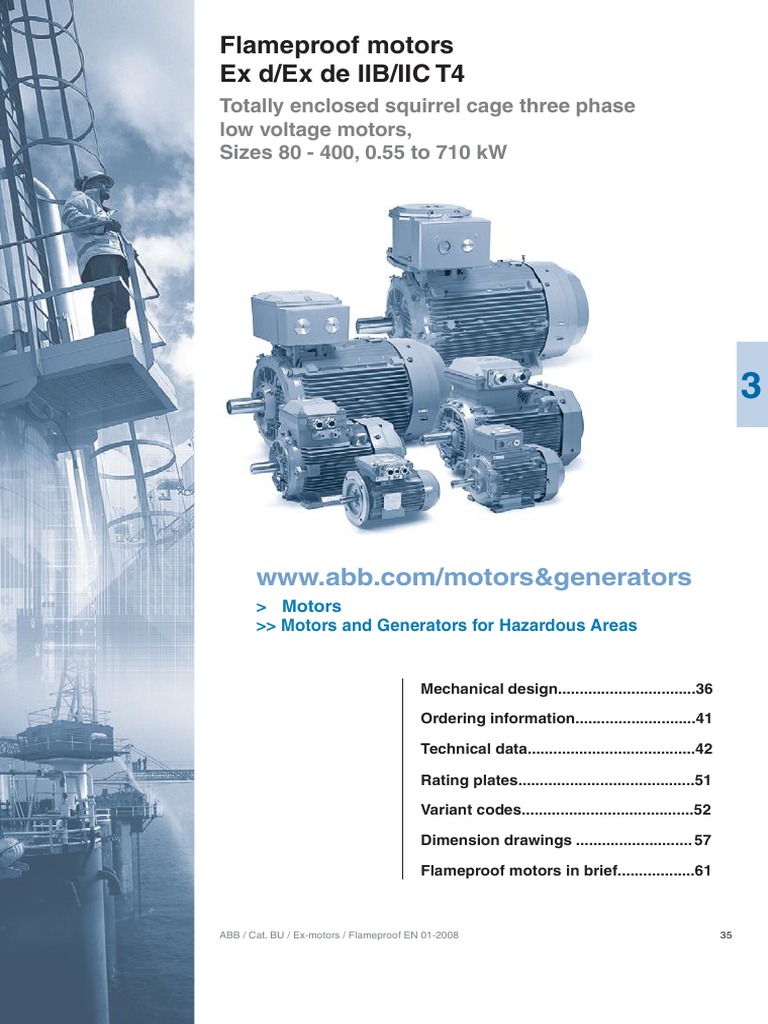 Flameproof motors
Ex d/Ex de IIB/IIC T4

Totally enclosed squirrel cage three phase low voltage motors,
Sizes 80 - 400, 0.55 to 710 kW

3

www.abb.com/motors&generators
> Motors
>> Motors and Generators for Hazardous Areas

Mechanical design................................36
Ordering information............................41
Technical data.......................................42
Rating plates.........................................51
Variant codes........................................52
Dimension drawings ............................57
Flameproof motors in brief..................61

ABB / Cat. BU / Ex-motors / Flameproof EN 01-2008

35